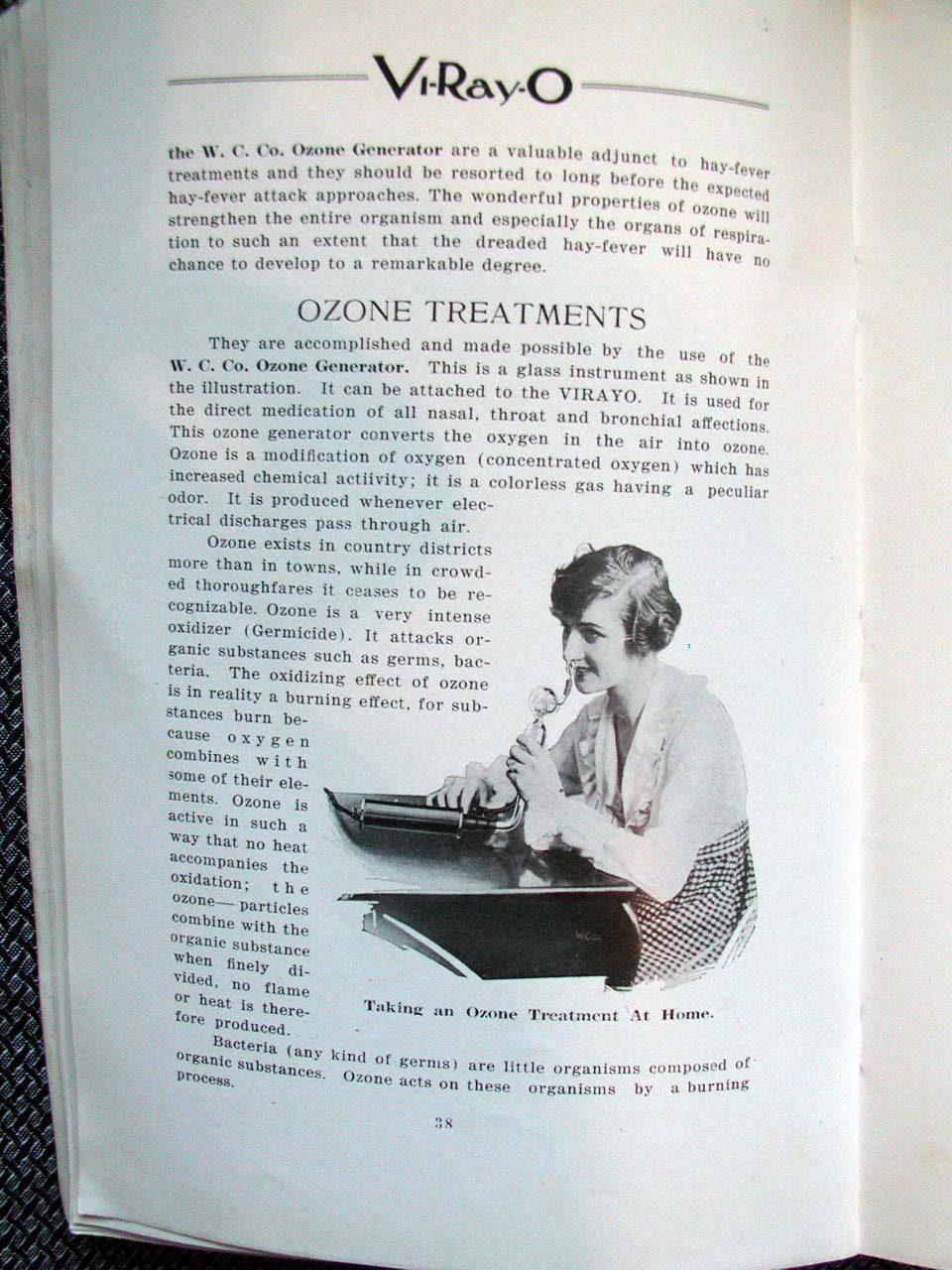 Vi-Ray-O

the W. C. Co. Ozone Generator are a valuable adjunct to hay-fever treatments and they should be resorted to long before the expected hay-fever attack approaches. The wonderful properties of ozone will strengthen the entire organism and especially the organs of respiration to such an extent that the dreaded hay-fever will have no chance to develop to a remarkable degree.

OZONE TREATMENTS

They are accomplished and made possible by the use of the W. C. Co. Ozone Generator. This is a glass instrument as shown in the illustration. It can be attached to the VIRAYO. It is used for the direct medication of all nasal, throat and bronchial affections. This ozone generator converts the oxygen in the air into ozone. Ozone is a modification of oxygen (concentrated oxygen) which has increased chemical actiivity; it is a colorless gas having a peculiar odor. It is produced whenever electrical discharges pass through air.

Ozone exists in country districts more than in towns, while in crowded thoroughfares it ceases to be recognizable. Ozone is a very intense oxidizer (Germicide). It attacks organic substances such as germs, bacteria. The oxidizing effect of ozone is in reality a burning effect, for substances burn because oxygen combines with some of their elements. Ozone is active in such a way that no heat accompanies the oxidation; the ozone— particles combine with the organic substance when finely divided, no flame or heat is therefore produced.

Taking an Ozone Treatment At Home.

Bacteria (any kind of germs) are little organisms composed of organic substances. Ozone acts on these organisms by a burning process.

38